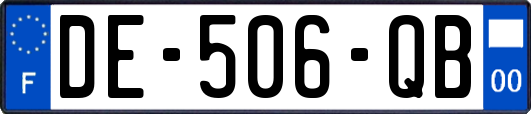 F
DE-506-QB
00